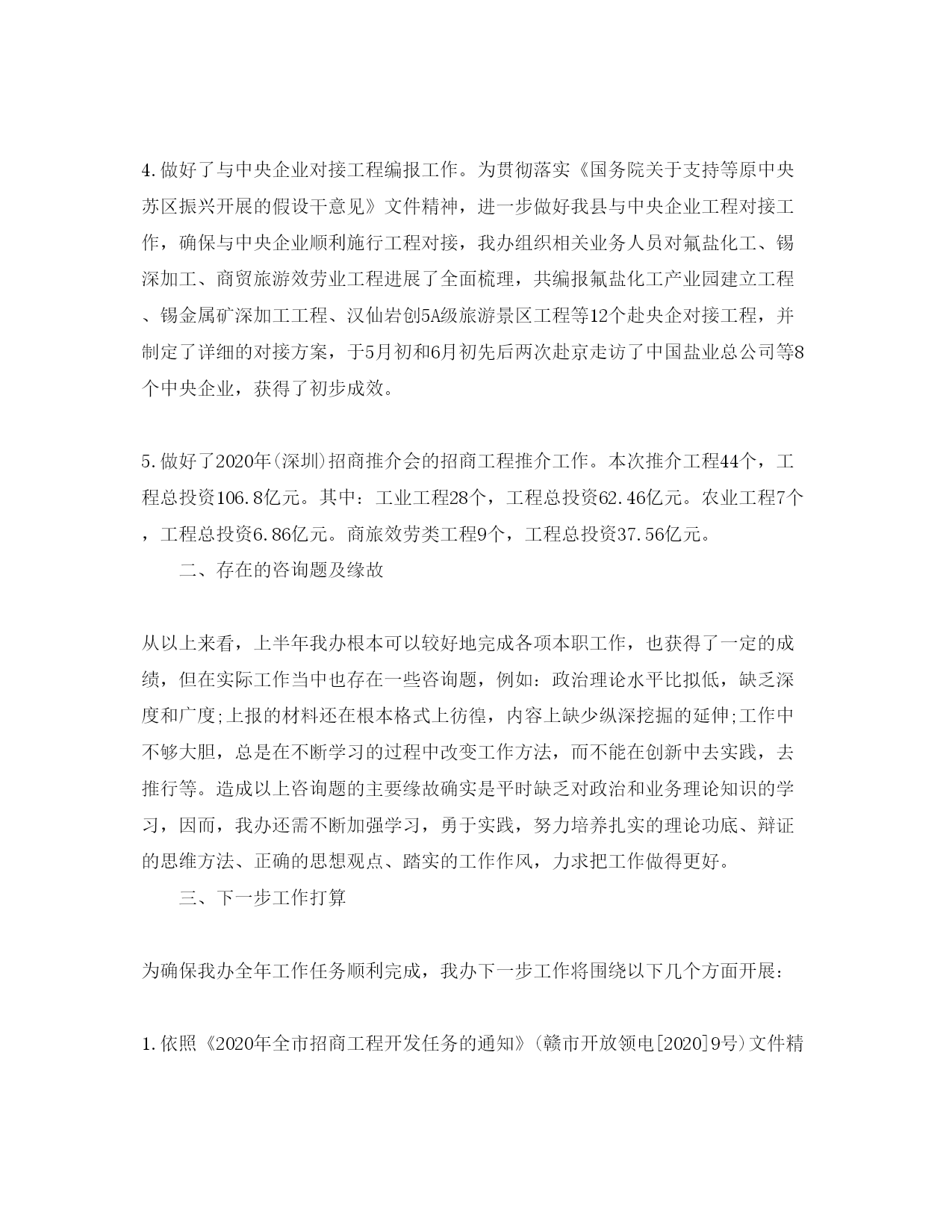 4.做好了与中央企业对接工程编报工作。为贯彻落实《国务院关于支持等原中央苏区振兴开展的假设干意见》文件精神，进一步做好我县与中央企业工程对接工作，确保与中央企业顺利施行工程对接，我办组织相关业务人员对氟盐化工、锡深加工、商贸旅游效劳业工程进展了全面梳理，共编报氟盐化工产业园建立工程、锡金属矿深加工工程、汉仙岩创5A级旅游景区工程等12个赴央企对接工程，并制定了详细的对接方案，于5月初和6月初先后两次赴京走访了中国盐业总公司等8个中央企业，获得了初步成效。

5.做好了2020年(深圳)招商推介会的招商工程推介工作。本次推介工程44个，工程总投资106.8亿元。其中：工业工程28个，工程总投资62.46亿元。农业工程7个，工程总投资6.86亿元。商旅效劳类工程9个，工程总投资37.56亿元。

二、存在的咨询题及缘故

从以上来看，上半年我办根本可以较好地完成各项本职工作，也获得了一定的成绩，但在实际工作当中也存在一些咨询题，例如：政治理论水平比拟低，缺乏深度和广度;上报的材料还在根本格式上彷徨，内容上缺少纵深挖掘的延伸;工作中不够大胆，总是在不断学习的过程中改变工作方法，而不能在创新中去实践，去推行等。造成以上咨询题的主要缘故确实是平时缺乏对政治和业务理论知识的学习，因而，我办还需不断加强学习，勇于实践，努力培养扎实的理论功底、辩证的思维方法、正确的思想观点、踏实的工作作风，力求把工作做得更好。

三、下一步工作打算

为确保我办全年工作任务顺利完成，我办下一步工作将围绕以下几个方面开展：

1.依照《2020年全市招商工程开发任务的通知》(赣市开放领电[2020]9号)文件精